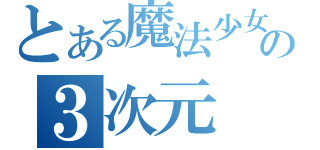 とある魔法少女の
3次元